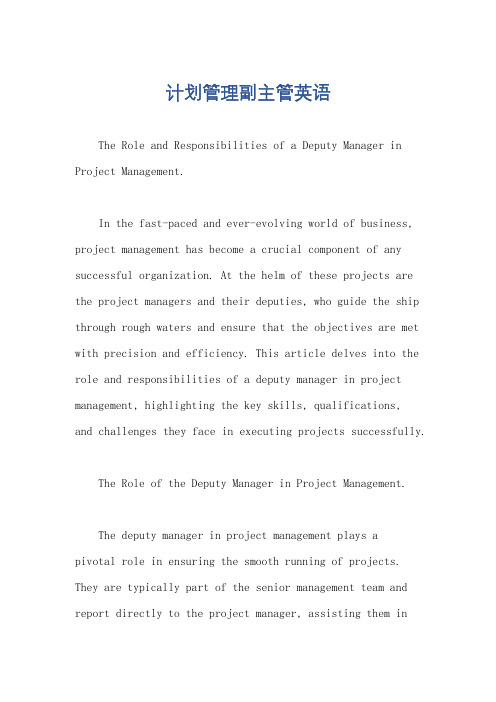 计划管理副主管英语

The Role and Responsibilities of a Deputy Manager in Project Management.

In the fast-paced and ever-evolving world of business, project management has become a crucial component of any successful organization. At the helm of these projects are the project managers and their deputies, who guide the ship through rough waters and ensure that the objectives are met with precision and efficiency. This article delves into the role and responsibilities of a deputy manager in project management, highlighting the key skills, qualifications, and challenges they face in executing projects successfully.

The Role of the Deputy Manager in Project Management.

The deputy manager in project management plays a pivotal role in ensuring the smooth running of projects. They are typically part of the senior management team and report directly to the project manager, assisting them in